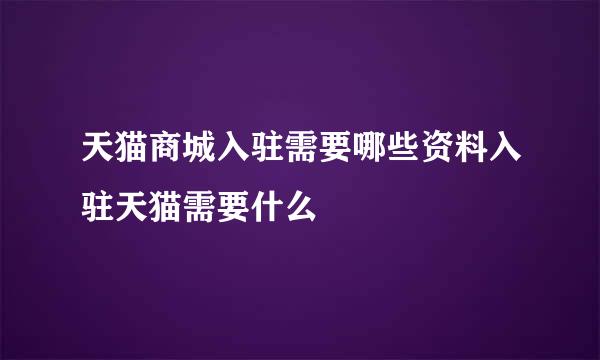 天猫商城入驻需要哪些资料入驻天猫需要什么